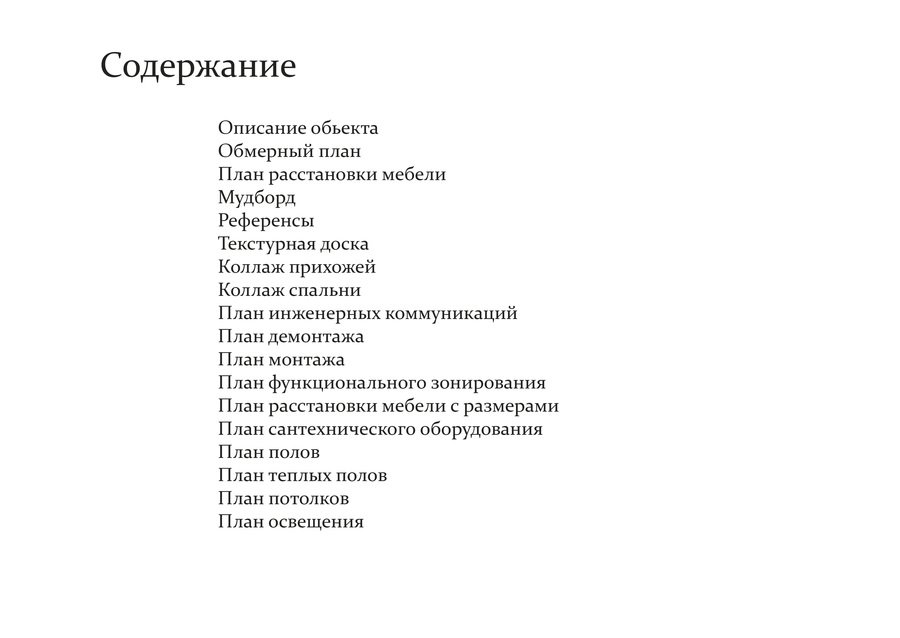 Содержание

Описание обьекта
Обмерный план
План расстановки мебели
Мудборд
Референсы
Текстурная доска
Коллаж прихожей
Коллаж спальни
План инженерных коммуникаций
План демонтажа
План монтажа
План функционального зонирования
План расстановки мебели с размерами
План сантехнического оборудования
План полов
План теплых полов
План потолков
План освещения